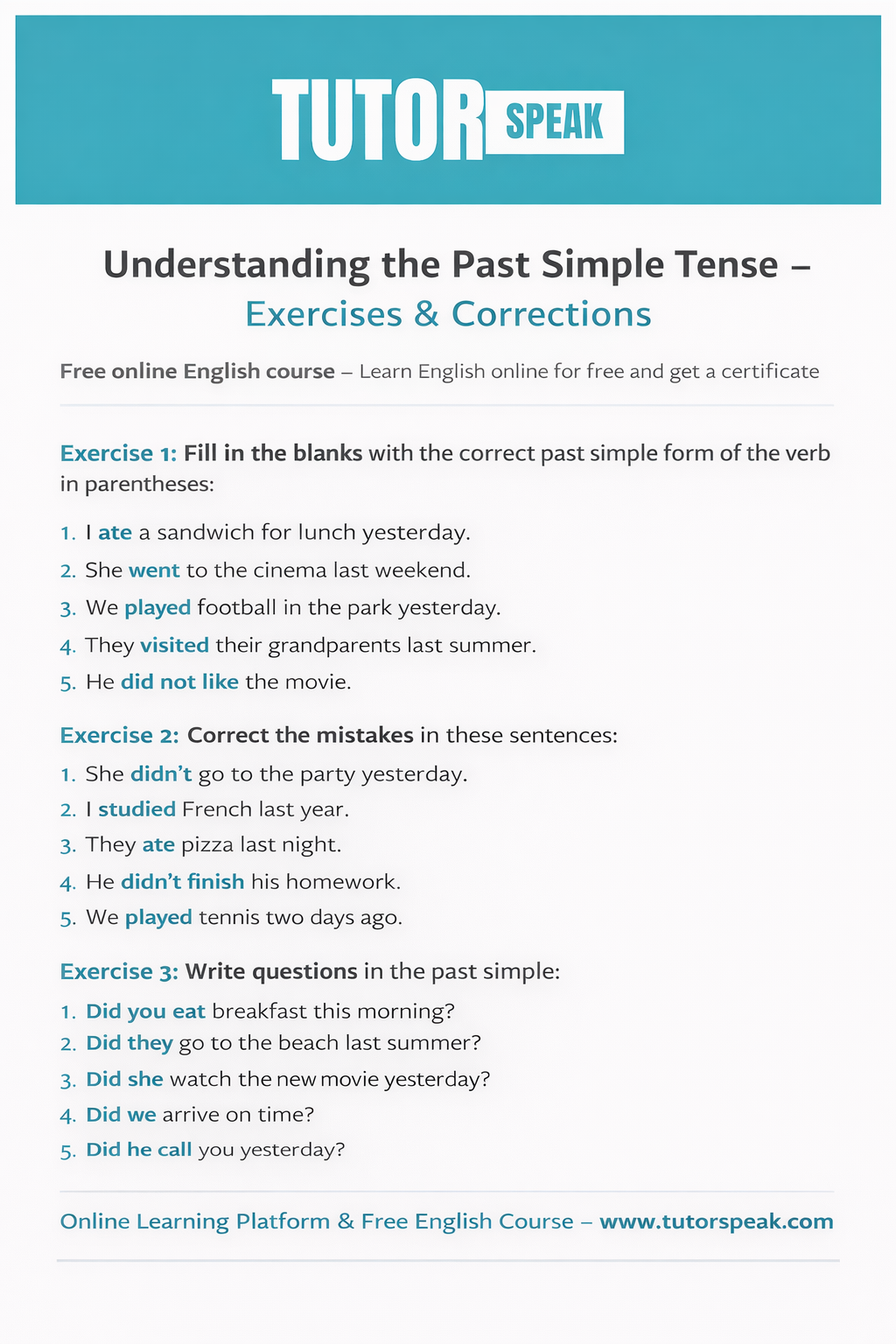 TUTOR SPEAK

Understanding the Past Simple Tense – Exercises & Corrections

Free online English course – Learn English online for free and get a certificate

Exercise 1: Fill in the blanks with the correct past simple form of the verb in parentheses:

1. I ate a sandwich for lunch yesterday.
2. She went to the cinema last weekend.
3. We played football in the park yesterday.
4. They visited their grandparents last summer.
5. He did not like the movie.

Exercise 2: Correct the mistakes in these sentences:

1. She didn't go to the party yesterday.
2. I studied French last year.
3. They ate pizza last night.
4. He didn't finish his homework.
5. We played tennis two days ago.

Exercise 3: Write questions in the past simple:

1. Did you eat breakfast this morning?
2. Did they go to the beach last summer?
3. Did she watch the new movie yesterday?
4. Did we arrive on time?
5. Did he call you yesterday?

Online Learning Platform & Free English Course – www.tutorspeak.com